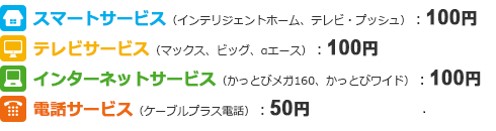 スマートサービス（インテリジェントホーム、テレビ・プッシュ）：100円
テレビサービス（マックス、ビッグ、αエース）：100円
インターネットサービス（かっとびメガ160、かっとびワイド）：100円
電話サービス（ケーブルプラス電話）：50円